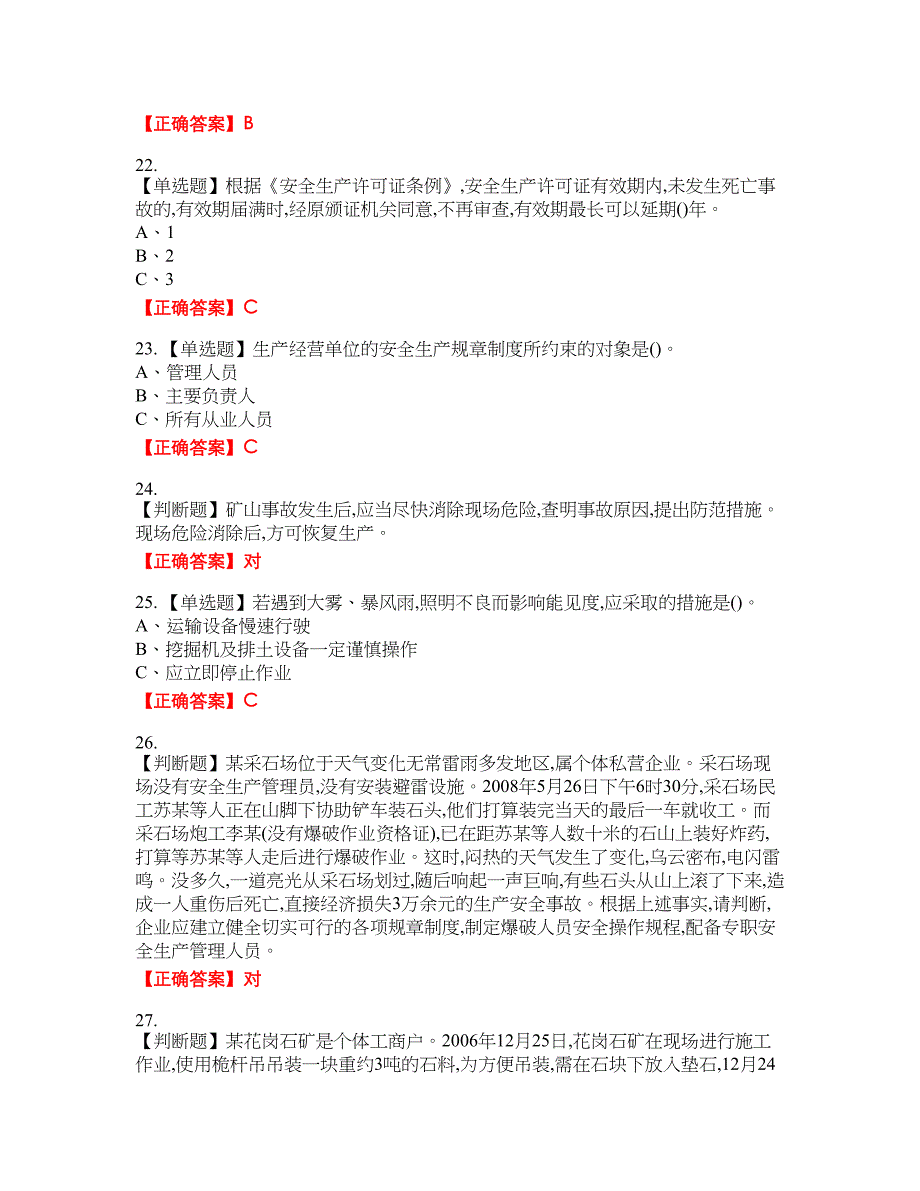 【正确答案】B

22.
【单选题】根据《安全生产许可证条例》,安全生产许可证有效期内,未发生死亡事故的,有效期届满时,经原颁证机关同意,不再审查,有效期最长可以延期()年。
A、1
B、2
C、3

【正确答案】C

23.【单选题】生产经营单位的安全生产规章制度所约束的对象是()。
A、管理人员
B、主要负责人
C、所有从业人员

【正确答案】C

24.
【判断题】矿山事故发生后,应当尽快消除现场危险,查明事故原因,提出防范措施。现场危险消除后,方可恢复生产。

【正确答案】对

25.【单选题】若遇到大雾、暴风雨,照明不良而影响能见度,应采取的措施是()。
A、运输设备慢速行驶
B、挖掘机及排土设备一定谨慎操作
C、应立即停止作业

【正确答案】C

26.
【判断题】某采石场位于天气变化无常雷雨多发地区,属个体私营企业。采石场现场没有安全生产管理员,没有安装避雷设施。2008年5月26日下午6时30分,采石场民工苏某等人正在山脚下协助铲车装石头,他们打算装完当天的最后一车就收工。而采石场炮工李某(没有爆破作业资格证),已在距苏某等人数十米的石山上装好炸药,打算等苏某等人走后进行爆破作业。这时,闷热的天气发生了变化,乌云密布,电闪雷鸣。没多久,一道亮光从采石场划过,随后响起一声巨响,有些石头从山上滚了下来,造成一人重伤后死亡,直接经济损失3万余元的生产安全事故。根据上述事实,请判断,企业应建立健全切实可行的各项规章制度,制定爆破人员安全操作规程,配备专职安全生产管理人员。

【正确答案】对

27.
【判断题】某花岗石矿是个体工商户。2006年12月25日,花岗石矿在现场进行施工作业,使用桅杆吊吊装一块重约3吨的石料,为方便吊装,需在石块下放入垫石,12月24